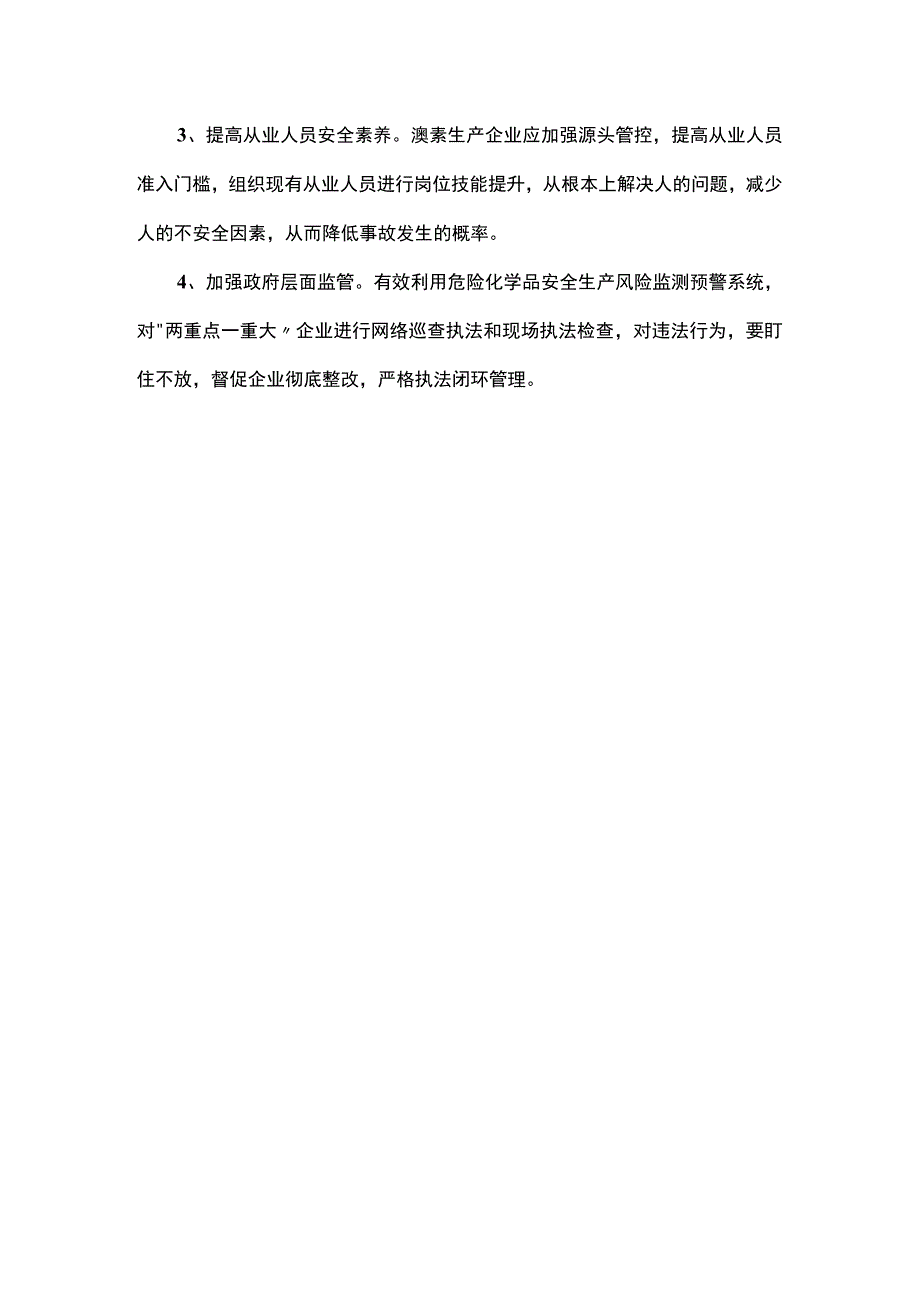 3、提高从业人员安全素养。澳素生产企业应加强源头管控，提高从业人员准入门槛，组织现有从业人员进行岗位技能提升，从根本上解决人的问题，减少人的不安全因素，从而降低事故发生的概率。

4、加强政府层面监管。有效利用危险化学品安全生产风险监测预警系统，对"两重点一重大〃企业进行网络巡查执法和现场执法检查，对违法行为，要盯住不放，督促企业彻底整改，严格执法闭环管理。